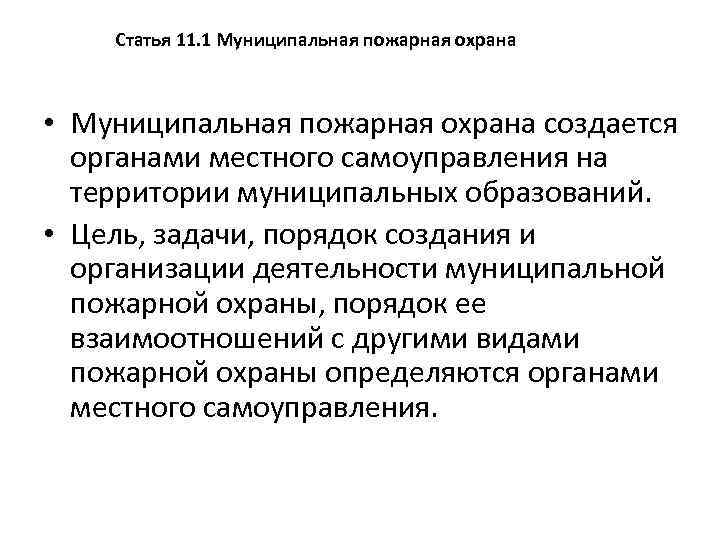 Статья 11.1 Муниципальная пожарная охрана

• Муниципальная пожарная охрана создается органами местного самоуправления на территории муниципальных образований.

• Цель, задачи, порядок создания и организации деятельности муниципальной пожарной охраны, порядок ее взаимоотношений с другими видами пожарной охраны определяются органами местного самоуправления.